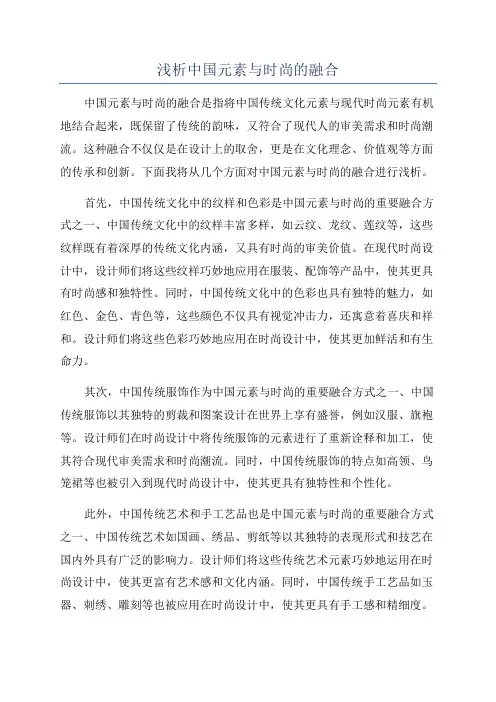 浅析中国元素与时尚的融合

中国元素与时尚的融合是指将中国传统文化元素与现代时尚元素有机地结合起来，既保留了传统的韵味，又符合了现代人的审美需求和时尚潮流。这种融合不仅仅是在设计上的取舍，更是在文化理念、价值观等方面的传承和创新。下面我将从几个方面对中国元素与时尚的融合进行浅析。

首先，中国传统文化中的纹样和色彩是中国元素与时尚的重要融合方式之一、中国传统文化中的纹样丰富多样，如云纹、龙纹、莲纹等，这些纹样既有着深厚的传统文化内涵，又具有时尚的审美价值。在现代时尚设计中，设计师们将这些纹样巧妙地应用在服装、配饰等产品中，使其更具有时尚感和独特性。同时，中国传统文化中的色彩也具有独特的魅力，如红色、金色、青色等，这些颜色不仅具有视觉冲击力，还寓意着喜庆和祥和。设计师们将这些色彩巧妙地应用在时尚设计中，使其更加鲜活和有生命力。

其次，中国传统服饰作为中国元素与时尚的重要融合方式之一、中国传统服饰以其独特的剪裁和图案设计在世界上享有盛誉，例如汉服、旗袍等。设计师们在时尚设计中将传统服饰的元素进行了重新诠释和加工，使其符合现代审美需求和时尚潮流。同时，中国传统服饰的特点如高领、鸟笼裙等也被引入到现代时尚设计中，使其更具有独特性和个性化。

此外，中国传统艺术和手工艺品也是中国元素与时尚的重要融合方式之一、中国传统艺术如国画、绣品、剪纸等以其独特的表现形式和技艺在国内外具有广泛的影响力。设计师们将这些传统艺术元素巧妙地运用在时尚设计中，使其更富有艺术感和文化内涵。同时，中国传统手工艺品如玉器、刺绣、雕刻等也被应用在时尚设计中，使其更具有手工感和精细度。